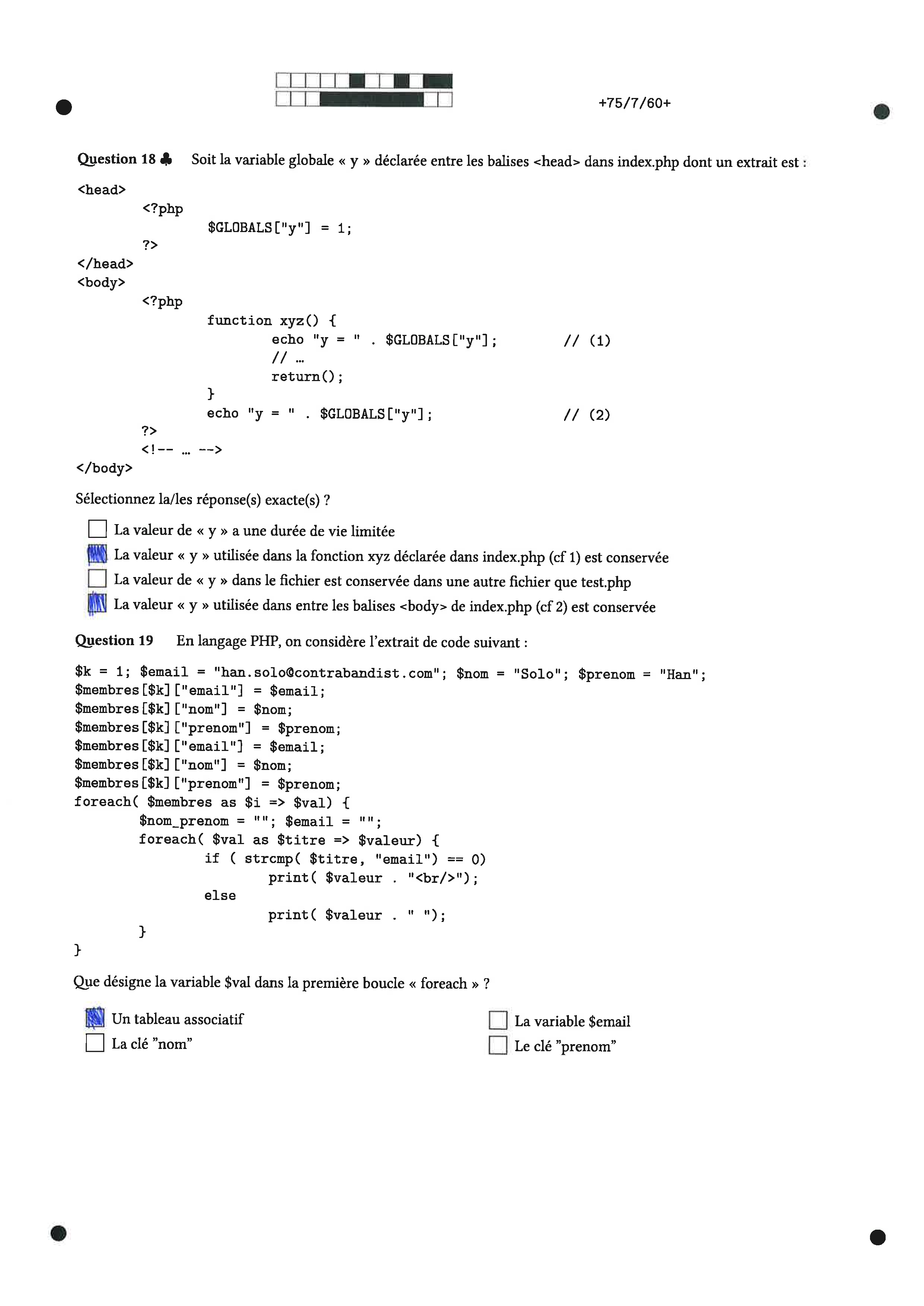 +75/7/60+

Question 18 ♣ Soit la variable globale « y » déclarée entre les balises <head> dans index.php dont un extrait est :

<head>
	<?php
		$GLOBALS["y"] = 1;
	?>
</head>
<body>
	<?php
		function xyz() {
			echo "y = " . $GLOBALS["y"];		// (1)
			// ...
			return();
		}
		echo "y = " . $GLOBALS["y"];			// (2)
	?>
	<!-- ... -->
</body>

Sélectionnez la/les réponse(s) exacte(s) ?

☐ La valeur de « y » a une durée de vie limitée
☑ La valeur « y » utilisée dans la fonction xyz déclarée dans index.php (cf 1) est conservée
☐ La valeur de « y » dans le fichier est conservée dans une autre fichier que test.php
☑ La valeur « y » utilisée dans entre les balises <body> de index.php (cf 2) est conservée

Question 19 En langage PHP, on considère l'extrait de code suivant :

$k = 1; $email = "han.solo@contrabandist.com"; $nom = "Solo"; $prenom = "Han";
$membres[$k]["email"] = $email;
$membres[$k]["nom"] = $nom;
$membres[$k]["prenom"] = $prenom;
$membres[$k]["email"] = $email;
$membres[$k]["nom"] = $nom;
$membres[$k]["prenom"] = $prenom;
foreach( $membres as $i => $val) {
	$nom_prenom = ""; $email = "";
	foreach( $val as $titre => $valeur) {
		if ( strcmp( $titre, "email") == 0)
			print( $valeur . "<br/>");
		else
			print( $valeur . " ");
	}
}

Que désigne la variable $val dans la première boucle « foreach » ?

☑ Un tableau associatif
☐ La clé "nom"
☐ La variable $email
☐ Le clé "prenom"